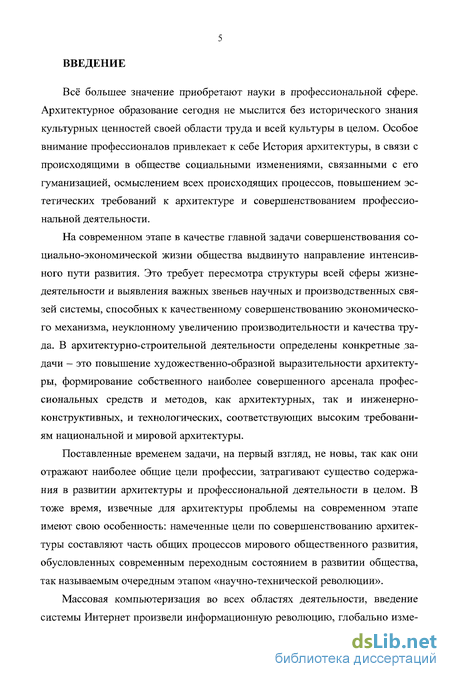 5

ВВЕДЕНИЕ

Всё большее значение приобретают науки в профессиональной сфере. Архитектурное образование сегодня не мыслится без исторического знания культурных ценностей своей области труда и всей культуры в целом. Особое внимание профессионалов привлекает к себе История архитектуры, в связи с происходящими в обществе социальными изменениями, связанными с его гуманизацией, осмыслением всех происходящих процессов, повышением эстетических требований к архитектуре и совершенствованием профессиональной деятельности.

На современном этапе в качестве главной задачи совершенствования социально-экономической жизни общества выдвинуто направление интенсивного пути развития. Это требует пересмотра структуры всей сферы жизнедеятельности и выявления важных звеньев научных и производственных связей системы, способных к качественному совершенствованию экономического механизма, неуклонному увеличению производительности и качества труда. В архитектурно-строительной деятельности определены конкретные задачи – это повышение художественно-образной выразительности архитектуры, формирование собственного наиболее совершенного арсенала профессиональных средств и методов, как архитектурных, так и инженерно-конструктивных, и технологических, соответствующих высоким требованиям национальной и мировой архитектуры.

Поставленные временем задачи, на первый взгляд, не новы, так как они отражают наиболее общие цели профессии, затрагивают существо содержания в развитии архитектуры и профессиональной деятельности в целом. В тоже время, извечные для архитектуры проблемы на современном этапе имеют свою особенность: намеченные цели по совершенствованию архитектуры составляют часть общих процессов мирового общественного развития, обусловленных современным переходным состоянием в развитии общества, так называемым очередным этапом «научно-технической революции».

Массовая компьютеризация во всех областях деятельности, введение системы Интернет произвели информационную революцию, глобально изме-

dsLib.net
библиотека диссертаций